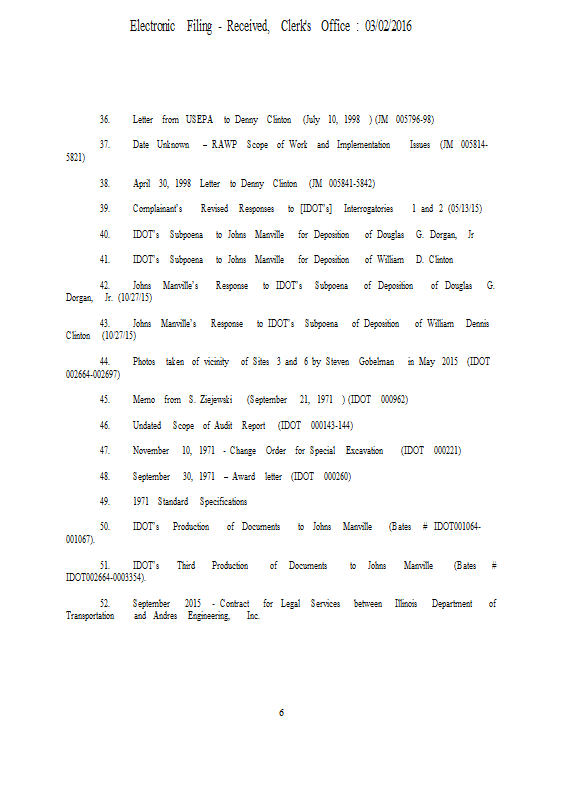 Electronic Filing - Received, Clerk's Office : 03/02/2016

36. Letter from USEPA to Denny Clinton (July 10, 1998 ) (JM 005796-98)

37. Date Unknown – RAWP Scope of Work and Implementation Issues (JM 005814-5821)

38. April 30, 1998 Letter to Denny Clinton (JM 005841-5842)

39. Complainant's Revised Responses to [IDOT's] Interrogatories 1 and 2 (05/13/15)

40. IDOT's Subpoena to Johns Manville for Deposition of Douglas G. Dorgan, Jr

41. IDOT's Subpoena to Johns Manville for Deposition of William D. Clinton

42. Johns Manville's Response to IDOT's Subpoena of Deposition of Douglas G. Dorgan, Jr. (10/27/15)

43. Johns Manville's Response to IDOT's Subpoena of Deposition of William Dennis Clinton (10/27/15)

44. Photos taken of vicinity of Sites 3 and 6 by Steven Gobelman in May 2015 (IDOT 002664-002697)

45. Memo from S. Ziejewski (September 21, 1971 ) (IDOT 000962)

46. Undated Scope of Audit Report (IDOT 000143-144)

47. November 10, 1971 - Change Order for Special Excavation (IDOT 000221)

48. September 30, 1971 – Award letter (IDOT 000260)

49. 1971 Standard Specifications

50. IDOT's Production of Documents to Johns Manville (Bates # IDOT001064-001067).

51. IDOT's Third Production of Documents to Johns Manville (Bates # IDOT002664-0003354).

52. September 2015 - Contract for Legal Services between Illinois Department of Transportation and Andres Engineering, Inc.

6